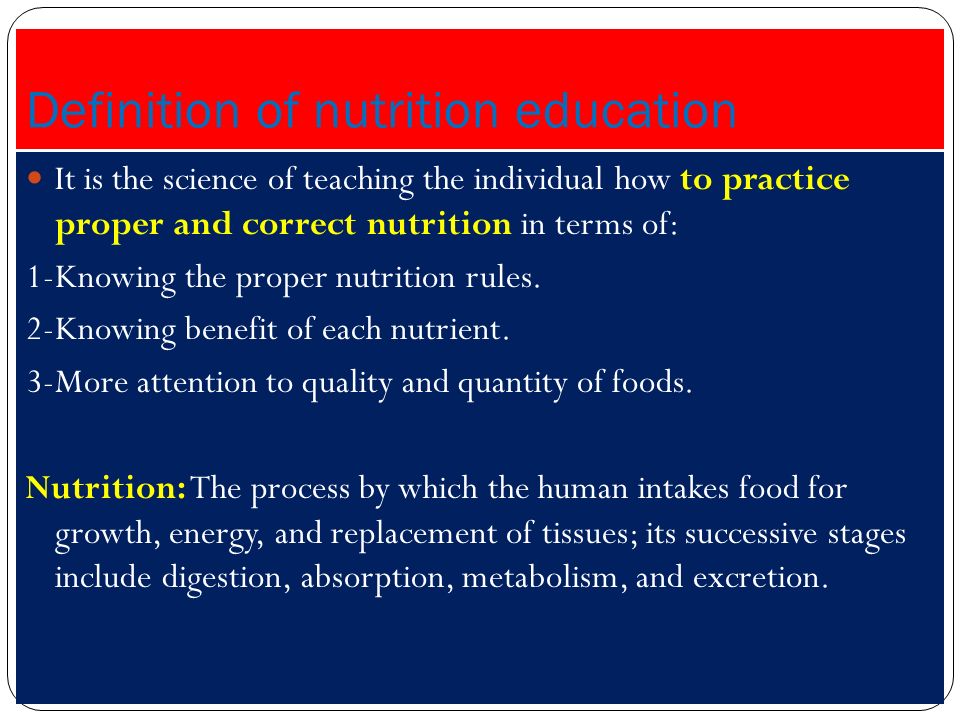 Definition of nutrition education

It is the science of teaching the individual how to practice proper and correct nutrition in terms of:

1-Knowing the proper nutrition rules.

2-Knowing benefit of each nutrient.

3-More attention to quality and quantity of foods.

Nutrition: The process by which the human intakes food for growth, energy, and replacement of tissues; its successive stages include digestion, absorption, metabolism, and excretion.